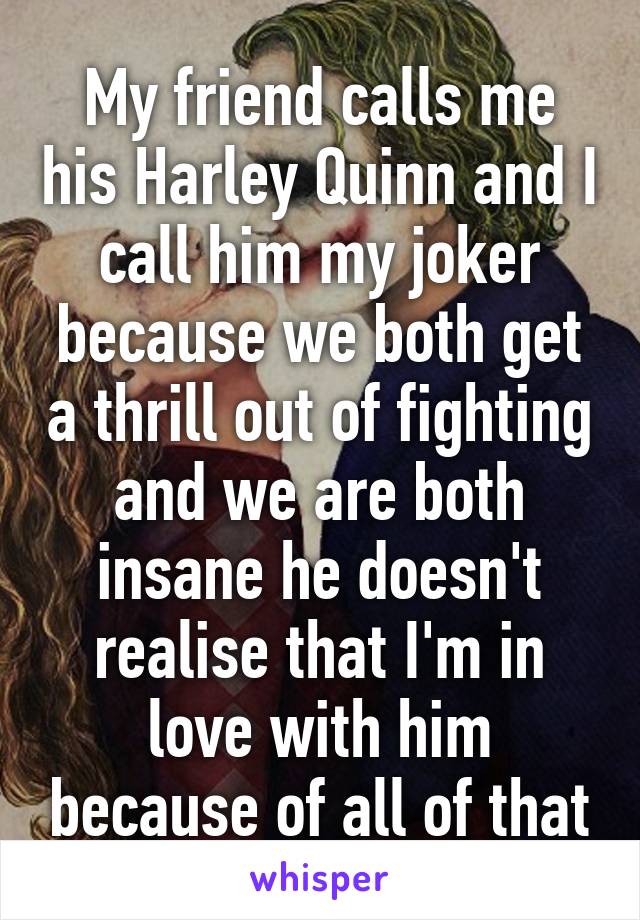 My friend calls me his Harley Quinn and I call him my joker because we both get a thrill out of fighting and we are both insane he doesn't realise that I'm in love with him because of all of that

whisper